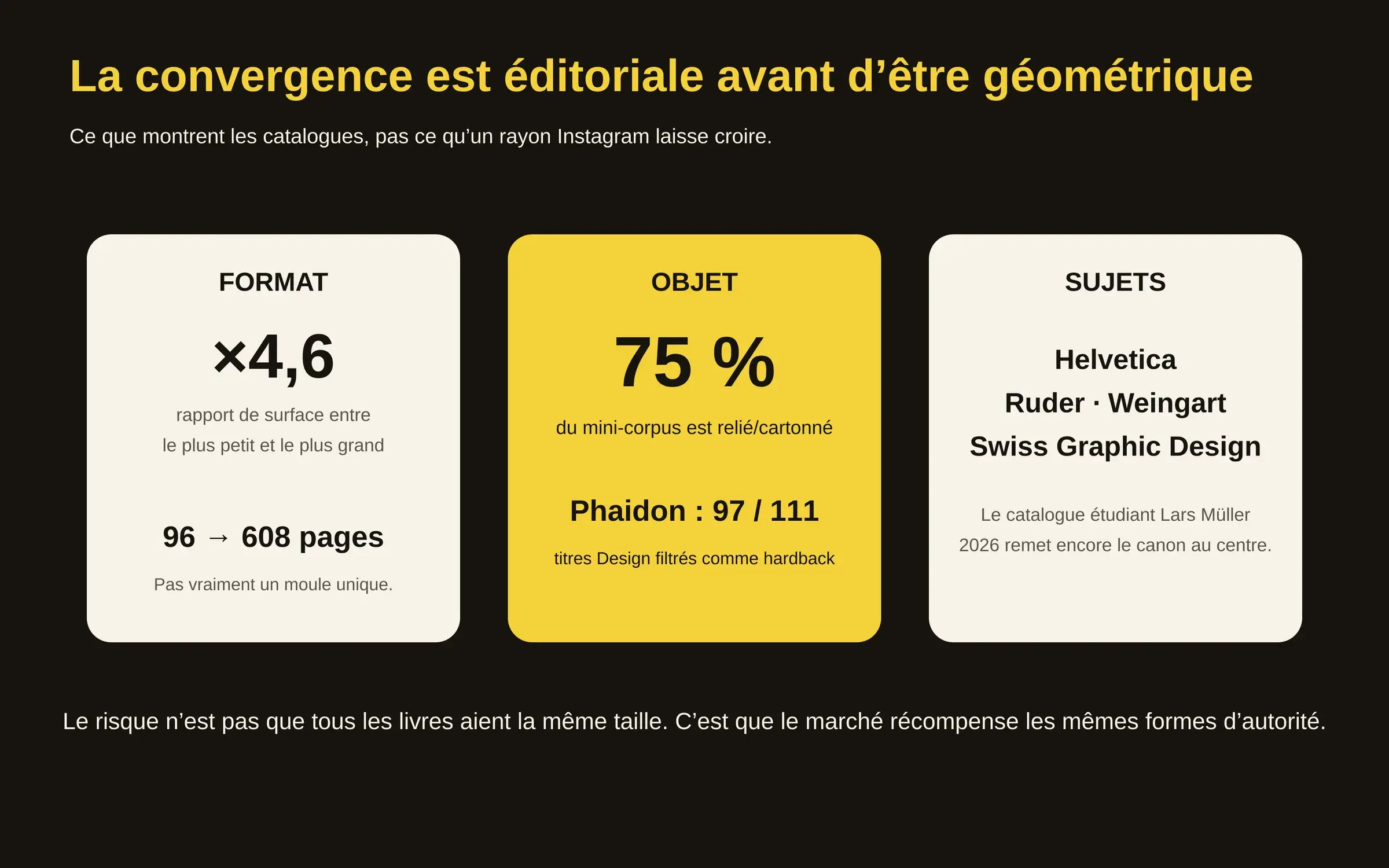 La convergence est éditoriale avant d’être géométrique

Ce que montrent les catalogues, pas ce qu’un rayon Instagram laisse croire.

FORMAT

×4,6

rapport de surface entre le plus petit et le plus grand

96 → 608 pages

Pas vraiment un moule unique.

OBJET

75 %

du mini-corpus est relié/cartonné

Phaidon : 97 / 111

titres Design filtrés comme hardback

SUJETS

Helvetica

Ruder · Weingart

Swiss Graphic Design

Le catalogue étudiant Lars Müller 2026 remet encore le canon au centre.

Le risque n’est pas que tous les livres aient la même taille. C’est que le marché récompense les mêmes formes d’autorité.